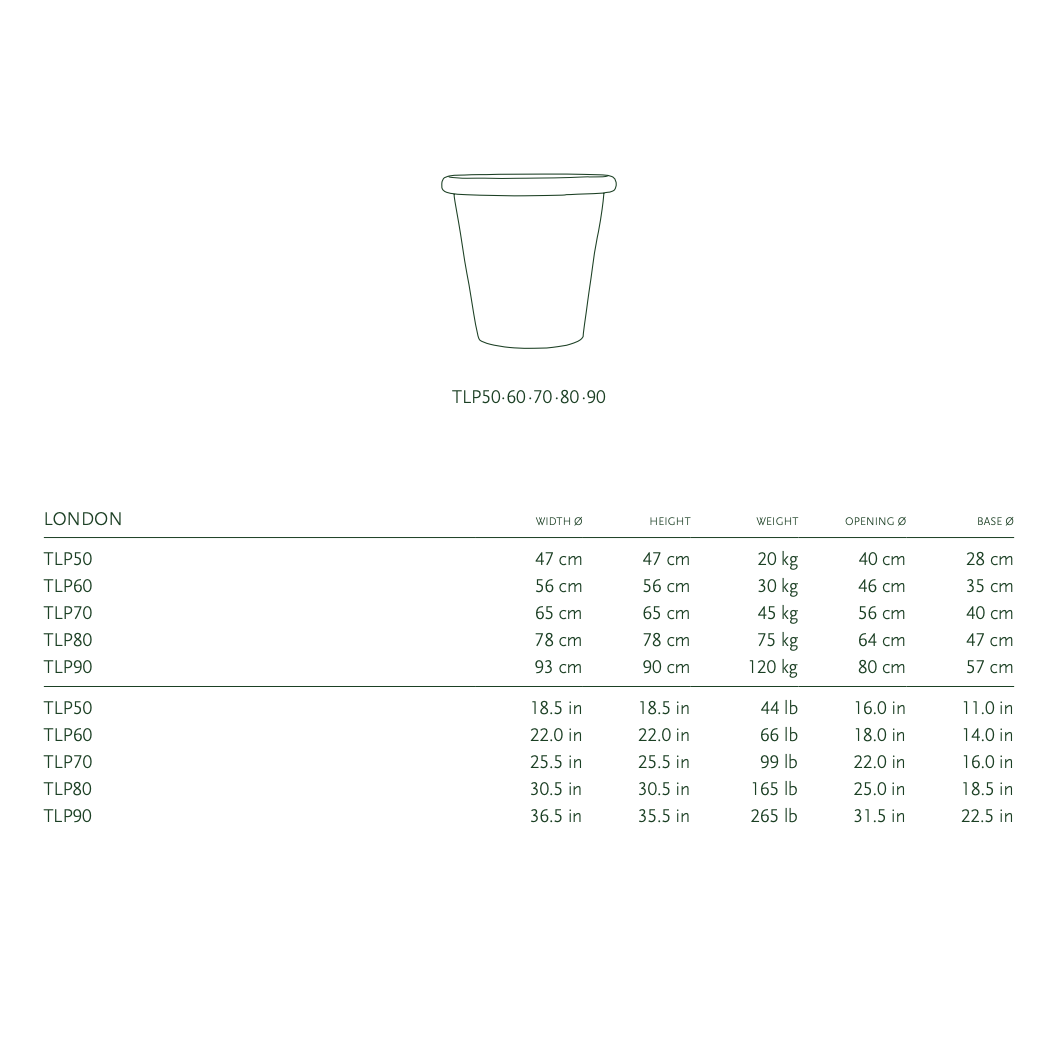 TLP50·60·70·80·90

| LONDON | WIDTH Ø | HEIGHT | WEIGHT | OPENING Ø | BASE Ø |
|---|---|---|---|---|---|
| TLP50 | 47 cm | 47 cm | 20 kg | 40 cm | 28 cm |
| TLP60 | 56 cm | 56 cm | 30 kg | 46 cm | 35 cm |
| TLP70 | 65 cm | 65 cm | 45 kg | 56 cm | 40 cm |
| TLP80 | 78 cm | 78 cm | 75 kg | 64 cm | 47 cm |
| TLP90 | 93 cm | 90 cm | 120 kg | 80 cm | 57 cm |
| TLP50 | 18.5 in | 18.5 in | 44 lb | 16.0 in | 11.0 in |
| TLP60 | 22.0 in | 22.0 in | 66 lb | 18.0 in | 14.0 in |
| TLP70 | 25.5 in | 25.5 in | 99 lb | 22.0 in | 16.0 in |
| TLP80 | 30.5 in | 30.5 in | 165 lb | 25.0 in | 18.5 in |
| TLP90 | 36.5 in | 35.5 in | 265 lb | 31.5 in | 22.5 in |